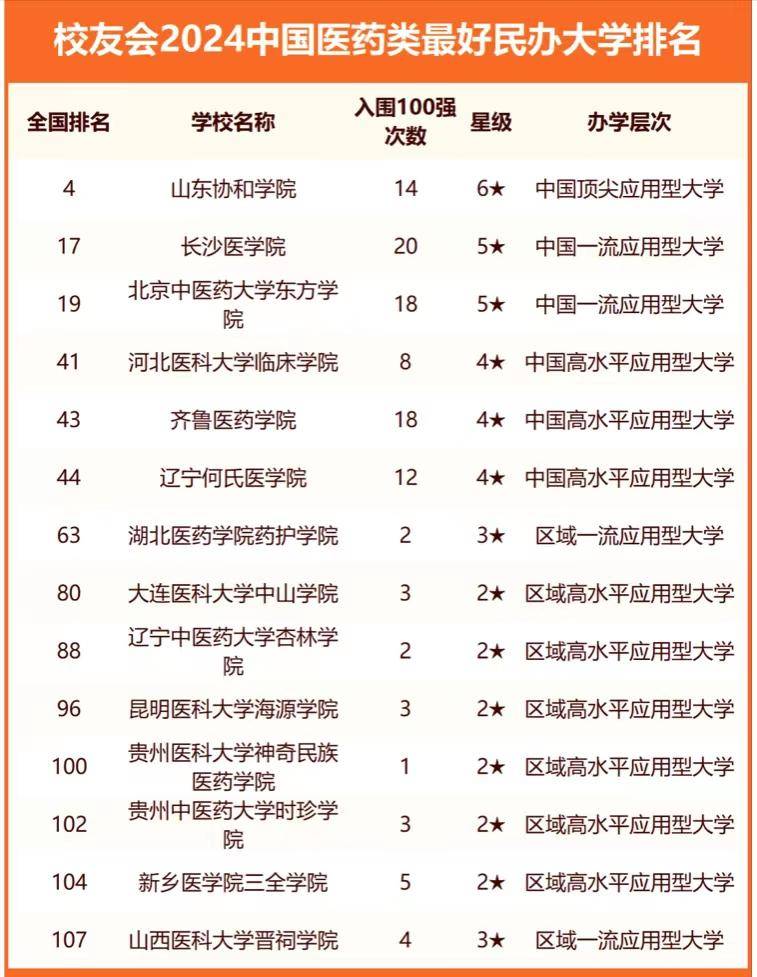 校友会2024中国医药类最好民办大学排名

| 全国排名 | 学校名称 | 入围100强次数 | 星级 | 办学层次 |
|---|---|---|---|---|
| 4 | 山东协和学院 | 14 | 6★ | 中国顶尖应用型大学 |
| 17 | 长沙医学院 | 20 | 5★ | 中国一流应用型大学 |
| 19 | 北京中医药大学东方学院 | 18 | 5★ | 中国一流应用型大学 |
| 41 | 河北医科大学临床学院 | 8 | 4★ | 中国高水平应用型大学 |
| 43 | 齐鲁医药学院 | 18 | 4★ | 中国高水平应用型大学 |
| 44 | 辽宁何氏医学院 | 12 | 4★ | 中国高水平应用型大学 |
| 63 | 湖北医药学院药护学院 | 2 | 3★ | 区域一流应用型大学 |
| 80 | 大连医科大学中山学院 | 3 | 2★ | 区域高水平应用型大学 |
| 88 | 辽宁中医药大学杏林学院 | 2 | 2★ | 区域高水平应用型大学 |
| 96 | 昆明医科大学海源学院 | 3 | 2★ | 区域高水平应用型大学 |
| 100 | 贵州医科大学神奇民族医药学院 | 1 | 2★ | 区域高水平应用型大学 |
| 102 | 贵州中医药大学时珍学院 | 3 | 2★ | 区域高水平应用型大学 |
| 104 | 新乡医学院三全学院 | 5 | 2★ | 区域高水平应用型大学 |
| 107 | 山西医科大学晋祠学院 | 4 | 3★ | 区域一流应用型大学 |